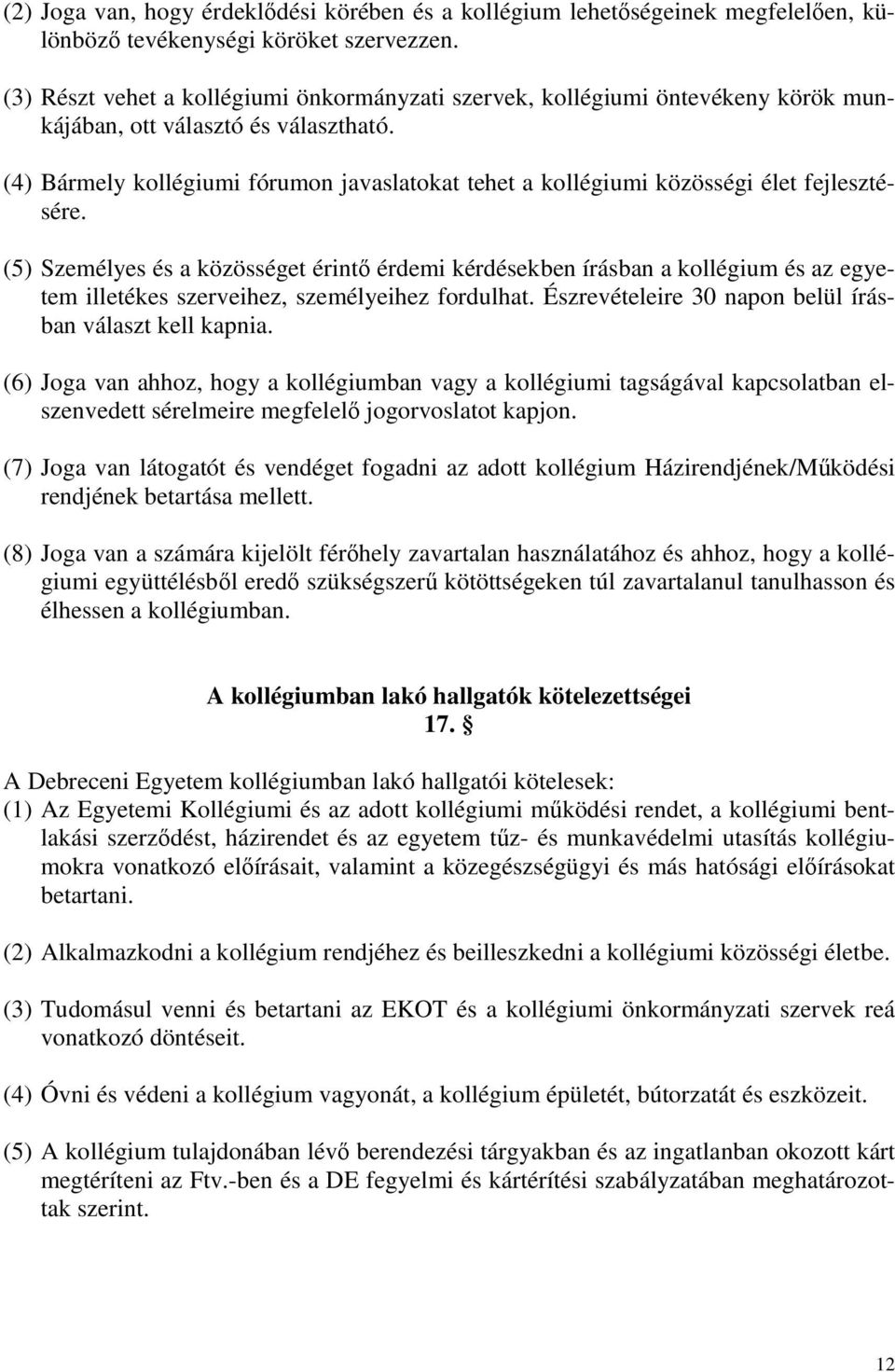 (2) Joga van, hogy érdeklődési körében és a kollégium lehetőségeinek megfelelően, különböző tevékenységi köröket szervezzen.

(3) Részt vehet a kollégiumi önkormányzati szervek, kollégiumi öntevékeny körök munkájában, ott választó és választható.

(4) Bármely kollégiumi fórumon javaslatokat tehet a kollégiumi közösségi élet fejlesztésére.

(5) Személyes és a közösséget érintő érdemi kérdésekben írásban a kollégium és az egyetem illetékes szerveihez, személyeihez fordulhat. Észrevételeire 30 napon belül írásban választ kell kapnia.

(6) Joga van ahhoz, hogy a kollégiumban vagy a kollégiumi tagságával kapcsolatban elszenvedett sérelmeire megfelelő jogorvoslatot kapjon.

(7) Joga van látogatót és vendéget fogadni az adott kollégium Házirendjének/Működési rendjének betartása mellett.

(8) Joga van a számára kijelölt férőhely zavartalan használatához és ahhoz, hogy a kollégiumi együttélésből eredő szükségszerű kötöttségeken túl zavartalanul tanulhasson és élhessen a kollégiumban.

A kollégiumban lakó hallgatók kötelezettségei
17. §

A Debreceni Egyetem kollégiumban lakó hallgatói kötelesek:
(1) Az Egyetemi Kollégiumi és az adott kollégiumi működési rendet, a kollégiumi bentlakási szerződést, házirendet és az egyetem tűz- és munkavédelmi utasítás kollégiumokra vonatkozó előírásait, valamint a közegészségügyi és más hatósági előírásokat betartani.

(2) Alkalmazkodni a kollégium rendjéhez és beilleszkedni a kollégiumi közösségi életbe.

(3) Tudomásul venni és betartani az EKOT és a kollégiumi önkormányzati szervek reá vonatkozó döntéseit.

(4) Óvni és védeni a kollégium vagyonát, a kollégium épületét, bútorzatát és eszközeit.

(5) A kollégium tulajdonában lévő berendezési tárgyakban és az ingatlanban okozott kárt megtéríteni az Ftv.-ben és a DE fegyelmi és kártérítési szabályzatában meghatározottak szerint.

12